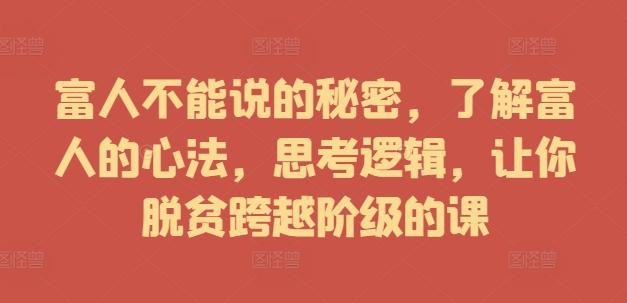 图怪兽 图怪兽 图怪兽

富人不能说的秘密，了解富人的心法，思考逻辑，让你脱贫跨越阶级的课

图怪兽 图怪兽 图怪兽